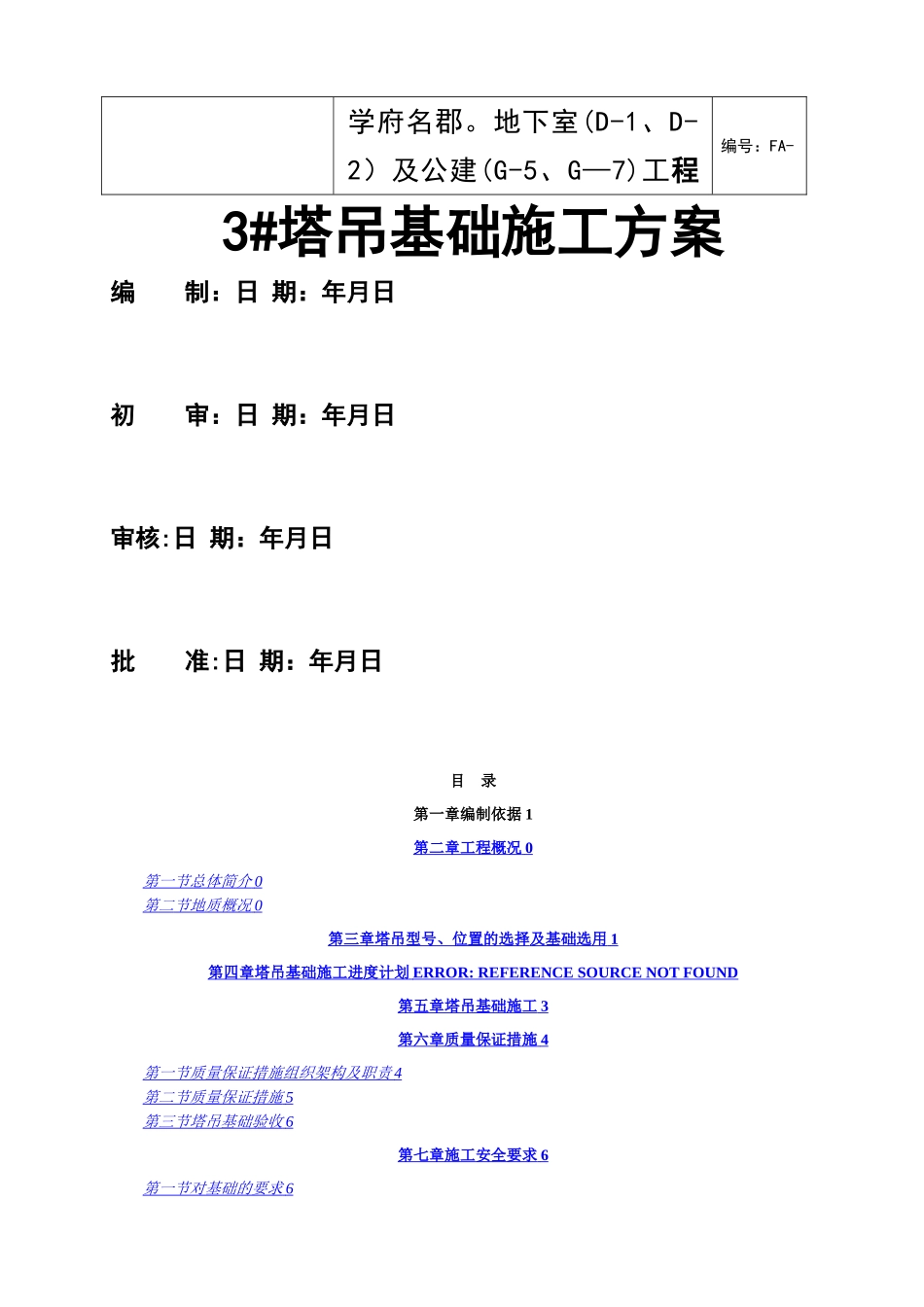 | | 学府名郡。地下室(D-1、D-2）及公建(G-5、G—7)工程 | 编号：FA- |
|---|---|---|

3#塔吊基础施工方案

编　　制：日 期：年月日

初　　审：日 期：年月日

审核:日 期：年月日

批　　准:日 期：年月日

目　录

第一章编制依据 1

第二章工程概况 0

第一节总体简介 0
第二节地质概况 0

第三章塔吊型号、位置的选择及基础选用 1

第四章塔吊基础施工进度计划 ERROR: REFERENCE SOURCE NOT FOUND

第五章塔吊基础施工 3

第六章质量保证措施 4

第一节质量保证措施组织架构及职责 4
第二节质量保证措施 5
第三节塔吊基础验收 6

第七章施工安全要求 6

第一节对基础的要求 6